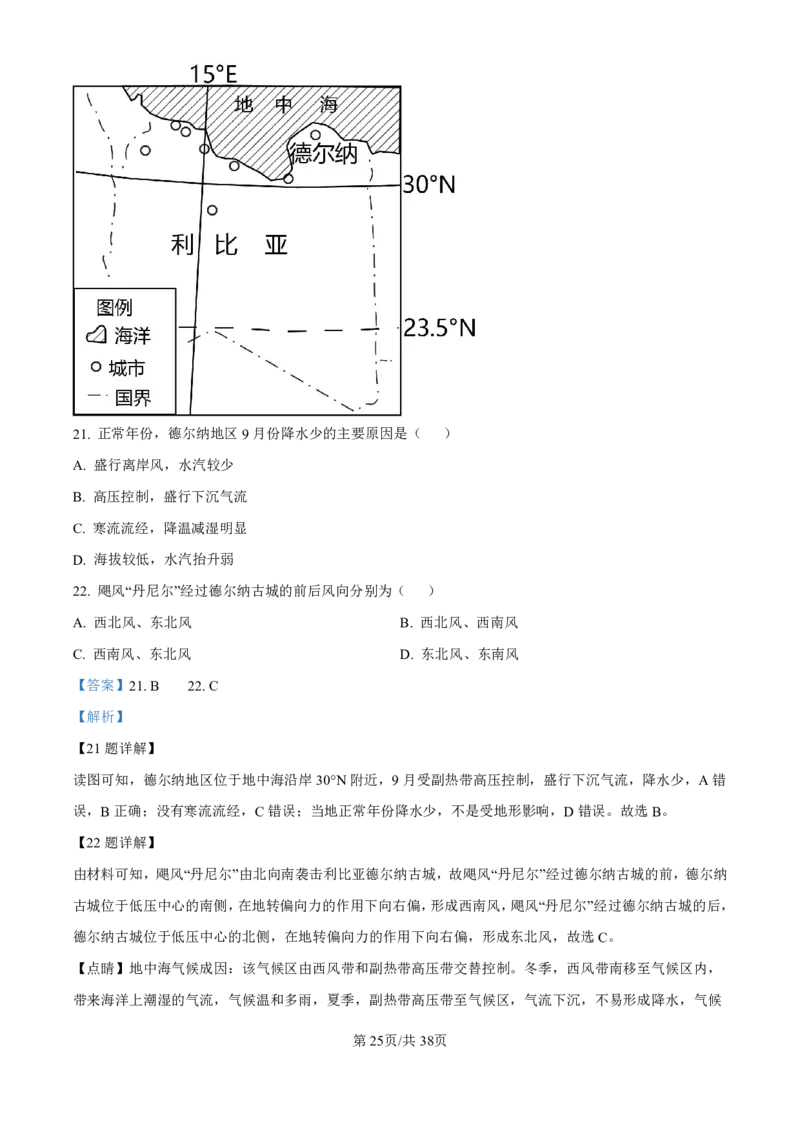 15°E

地中海

德尔纳

30°N

利比亚

图例
海洋
城市
国界

23.5°N

21. 正常年份，德尔纳地区 9 月份降水少的主要原因是（　　）

A. 盛行离岸风，水汽较少

B. 高压控制，盛行下沉气流

C. 寒流流经，降温减湿明显

D. 海拔较低，水汽抬升弱

22. 飓风“丹尼尔”经过德尔纳古城的前后风向分别为（　　）

A. 西北风、东北风

B. 西北风、西南风

C. 西南风、东北风

D. 东北风、东南风

【答案】21. B　　22. C

【解析】

【21 题详解】

读图可知，德尔纳地区位于地中海沿岸 30°N 附近，9 月受副热带高压控制，盛行下沉气流，降水少，A 错误，B 正确；没有寒流流经，C 错误；当地正常年份降水少，不是受地形影响，D 错误。故选 B。

【22 题详解】

由材料可知，飓风“丹尼尔”由北向南袭击利比亚德尔纳古城，故飓风“丹尼尔”经过德尔纳古城的前，德尔纳古城位于低压中心的南侧，在地转偏向力的作用下向右偏，形成西南风，飓风“丹尼尔”经过德尔纳古城的后，德尔纳古城位于低压中心的北侧，在地转偏向力的作用下向右偏，形成东北风，故选 C。

【点睛】地中海气候成因：该气候区由西风带和副热带高压带交替控制。冬季，西风带南移至气候区内，带来海洋上潮湿的气流，气候温和多雨，夏季，副热带高压带至气候区，气流下沉，不易形成降水，气候

第 25页/共 38页